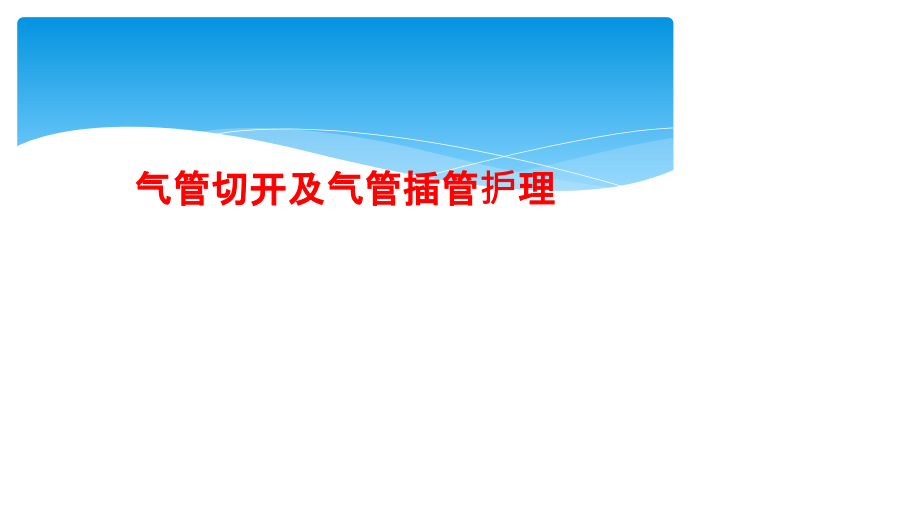 气管切开及气管插管护理